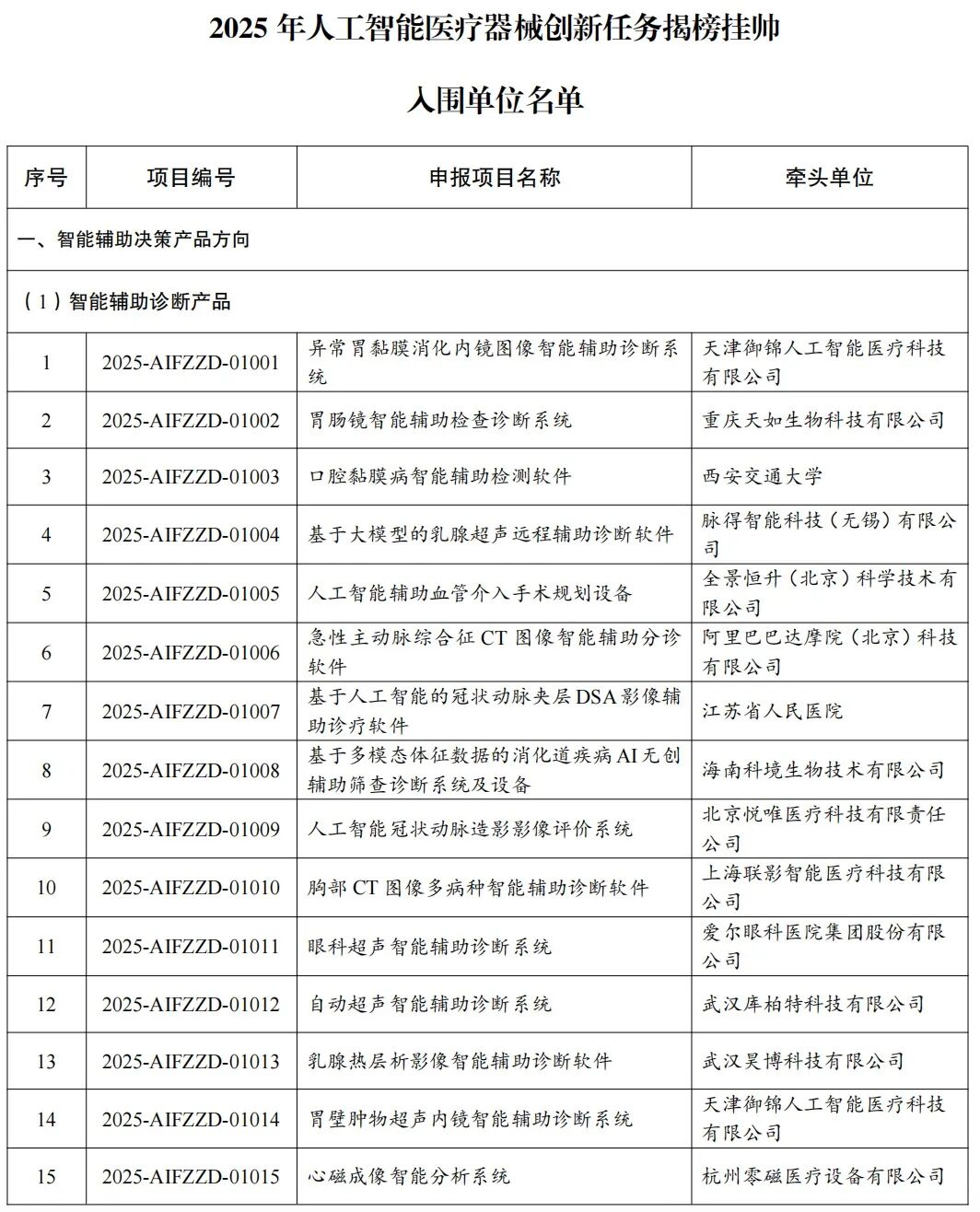 2025 年人工智能医疗器械创新任务揭榜挂帅

入围单位名单

| 序号 | 项目编号 | 申报项目名称 | 牵头单位 |
|---|---|---|---|
| 一、智能辅助决策产品方向 | | | |
| （1）智能辅助诊断产品 | | | |
| 1 | 2025-AIFZZD-01001 | 异常胃黏膜消化内镜图像智能辅助诊断系统 | 天津御锦人工智能医疗科技有限公司 |
| 2 | 2025-AIFZZD-01002 | 胃肠镜智能辅助检查诊断系统 | 重庆天如生物科技有限公司 |
| 3 | 2025-AIFZZD-01003 | 口腔黏膜病智能辅助检测软件 | 西安交通大学 |
| 4 | 2025-AIFZZD-01004 | 基于大模型的乳腺超声远程辅助诊断软件 | 脉得智能科技（无锡）有限公司 |
| 5 | 2025-AIFZZD-01005 | 人工智能辅助血管介入手术规划设备 | 全景恒升（北京）科学技术有限公司 |
| 6 | 2025-AIFZZD-01006 | 急性主动脉综合征 CT 图像智能辅助分诊软件 | 阿里巴巴达摩院（北京）科技有限公司 |
| 7 | 2025-AIFZZD-01007 | 基于人工智能的冠状动脉夹层 DSA 影像辅助诊疗软件 | 江苏省人民医院 |
| 8 | 2025-AIFZZD-01008 | 基于多模态体征数据的消化道疾病 AI 无创辅助筛查诊断系统及设备 | 海南科境生物技术有限公司 |
| 9 | 2025-AIFZZD-01009 | 人工智能冠状动脉造影影像评价系统 | 北京悦唯医疗科技有限责任公司 |
| 10 | 2025-AIFZZD-01010 | 胸部 CT 图像多病种智能辅助诊断软件 | 上海联影智能医疗科技有限公司 |
| 11 | 2025-AIFZZD-01011 | 眼科超声智能辅助诊断系统 | 爱尔眼科医院集团股份有限公司 |
| 12 | 2025-AIFZZD-01012 | 自动超声智能辅助诊断系统 | 武汉库柏特科技有限公司 |
| 13 | 2025-AIFZZD-01013 | 乳腺热层析影像智能辅助诊断软件 | 武汉昊博科技有限公司 |
| 14 | 2025-AIFZZD-01014 | 胃壁肿物超声内镜智能辅助诊断系统 | 天津御锦人工智能医疗科技有限公司 |
| 15 | 2025-AIFZZD-01015 | 心磁成像智能分析系统 | 杭州零磁医疗设备有限公司 |